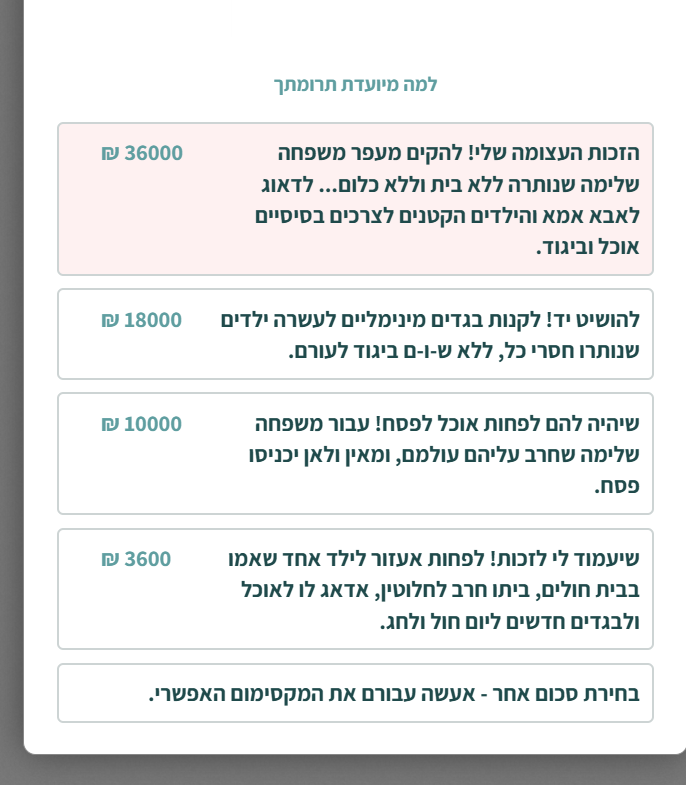 למה מיועדת תרומתך

הזכות העצומה שלי! להקים מעפר משפחה שלימה שנותרה ללא בית וללא כלום... לדאוג לאבא אמא והילדים הקטנים לצרכים בסיסיים אוכל וביגוד.
36000 ₪

להושיט יד! לקנות בגדים מינימליים לעשרה ילדים שנותרו חסרי כל, ללא ש-ו-ם ביגוד לעורם.
18000 ₪

שיהיה להם לפחות אוכל לפסח! עבור משפחה שלימה שחרב עליהם עולמם, ומאין ולאן יכניסו פסח.
10000 ₪

שיעמוד לי לזכות! לפחות אעזור לילד אחד שאמו בבית חולים, ביתו חרב לחלוטין, אדאג לו לאוכל ולבגדים חדשים ליום חול ולחג.
3600 ₪

בחירת סכום אחר - אעשה עבורם את המקסימום האפשרי.